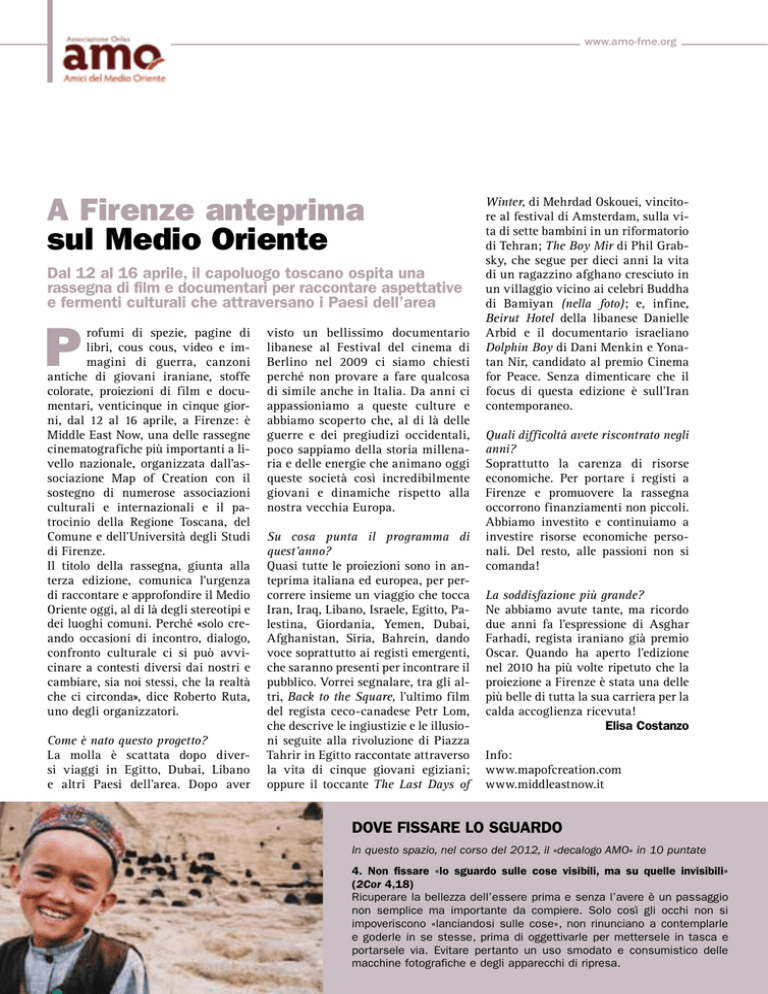 Associazione Onlus
amo
Amici del Medio Oriente

www.amo-fme.org

A Firenze anteprima
sul Medio Oriente

Dal 12 al 16 aprile, il capoluogo toscano ospita una rassegna di film e documentari per raccontare aspettative e fermenti culturali che attraversano i Paesi dell'area

Profumi di spezie, pagine di libri, cous cous, video e immagini di guerra, canzoni antiche di giovani iraniane, stoffe colorate, proiezioni di film e documentari, venticinque in cinque giorni, dal 12 al 16 aprile, a Firenze: è Middle East Now, una delle rassegne cinematografiche più importanti a livello nazionale, organizzata dall'associazione Map of Creation con il sostegno di numerose associazioni culturali e internazionali e il patrocinio della Regione Toscana, del Comune e dell'Università degli Studi di Firenze.
Il titolo della rassegna, giunta alla terza edizione, comunica l'urgenza di raccontare e approfondire il Medio Oriente oggi, al di là degli stereotipi e dei luoghi comuni. Perché «solo creando occasioni di incontro, dialogo, confronto culturale ci si può avvicinare a contesti diversi dai nostri e cambiare, sia noi stessi, che la realtà che ci circonda», dice Roberto Ruta, uno degli organizzatori.

Come è nato questo progetto?
La molla è scattata dopo diversi viaggi in Egitto, Dubai, Libano e altri Paesi dell'area. Dopo aver visto un bellissimo documentario libanese al Festival del cinema di Berlino nel 2009 ci siamo chiesti perché non provare a fare qualcosa di simile anche in Italia. Da anni ci appassioniamo a queste culture e abbiamo scoperto che, al di là delle guerre e dei pregiudizi occidentali, poco sappiamo della storia millenaria e delle energie che animano oggi queste società così incredibilmente giovani e dinamiche rispetto alla nostra vecchia Europa.

Su cosa punta il programma di quest'anno?
Quasi tutte le proiezioni sono in anteprima italiana ed europea, per percorrere insieme un viaggio che tocca Iran, Iraq, Libano, Israele, Egitto, Palestina, Giordania, Yemen, Dubai, Afghanistan, Siria, Bahrein, dando voce soprattutto ai registi emergenti, che saranno presenti per incontrare il pubblico. Vorrei segnalare, tra gli altri, Back to the Square, l'ultimo film del regista ceco-canadese Petr Lom, che descrive le ingiustizie e le illusioni seguite alla rivoluzione di Piazza Tahrir in Egitto raccontate attraverso la vita di cinque giovani egiziani; oppure il toccante The Last Days of Winter, di Mehrdad Oskouei, vincitore al festival di Amsterdam, sulla vita di sette bambini in un riformatorio di Tehran; The Boy Mir di Phil Grabsky, che segue per dieci anni la vita di un ragazzino afghano cresciuto in un villaggio vicino ai celebri Buddha di Bamiyan (nella foto); e, infine, Beirut Hotel della libanese Danielle Arbid e il documentario israeliano Dolphin Boy di Dani Menkin e Yonatan Nir, candidato al premio Cinema for Peace. Senza dimenticare che il focus di questa edizione è sull'Iran contemporaneo.

Quali difficoltà avete riscontrato negli anni?
Soprattutto la carenza di risorse economiche. Per portare i registi a Firenze e promuovere la rassegna occorrono finanziamenti non piccoli. Abbiamo investito e continuiamo a investire risorse economiche personali. Del resto, alle passioni non si comanda!

La soddisfazione più grande?
Ne abbiamo avute tante, ma ricordo due anni fa l'espressione di Asghar Farhadi, regista iraniano già premio Oscar. Quando ha aperto l'edizione nel 2010 ha più volte ripetuto che la proiezione a Firenze è stata una delle più belle di tutta la sua carriera per la calda accoglienza ricevuta!
Elisa Costanzo

Info:
www.mapofcreation.com
www.middleastnow.it

DOVE FISSARE LO SGUARDO
In questo spazio, nel corso del 2012, il «decalogo AMO» in 10 puntate
4. Non fissare «lo sguardo sulle cose visibili, ma su quelle invisibili» (2Cor 4,18)
Ricuperare la bellezza dell'essere prima e senza l'avere è un passaggio non semplice ma importante da compiere. Solo così gli occhi non si impoveriscono «lanciandosi sulle cose», non rinunciano a contemplarle e goderle in se stesse, prima di oggettivarle per mettersele in tasca e portarsele via. Evitare pertanto un uso smodato e consumistico delle macchine fotografiche e degli apparecchi di ripresa.